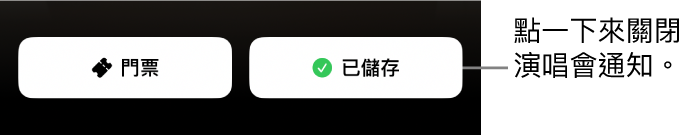 門票

已儲存

點一下來關閉演唱會通知。